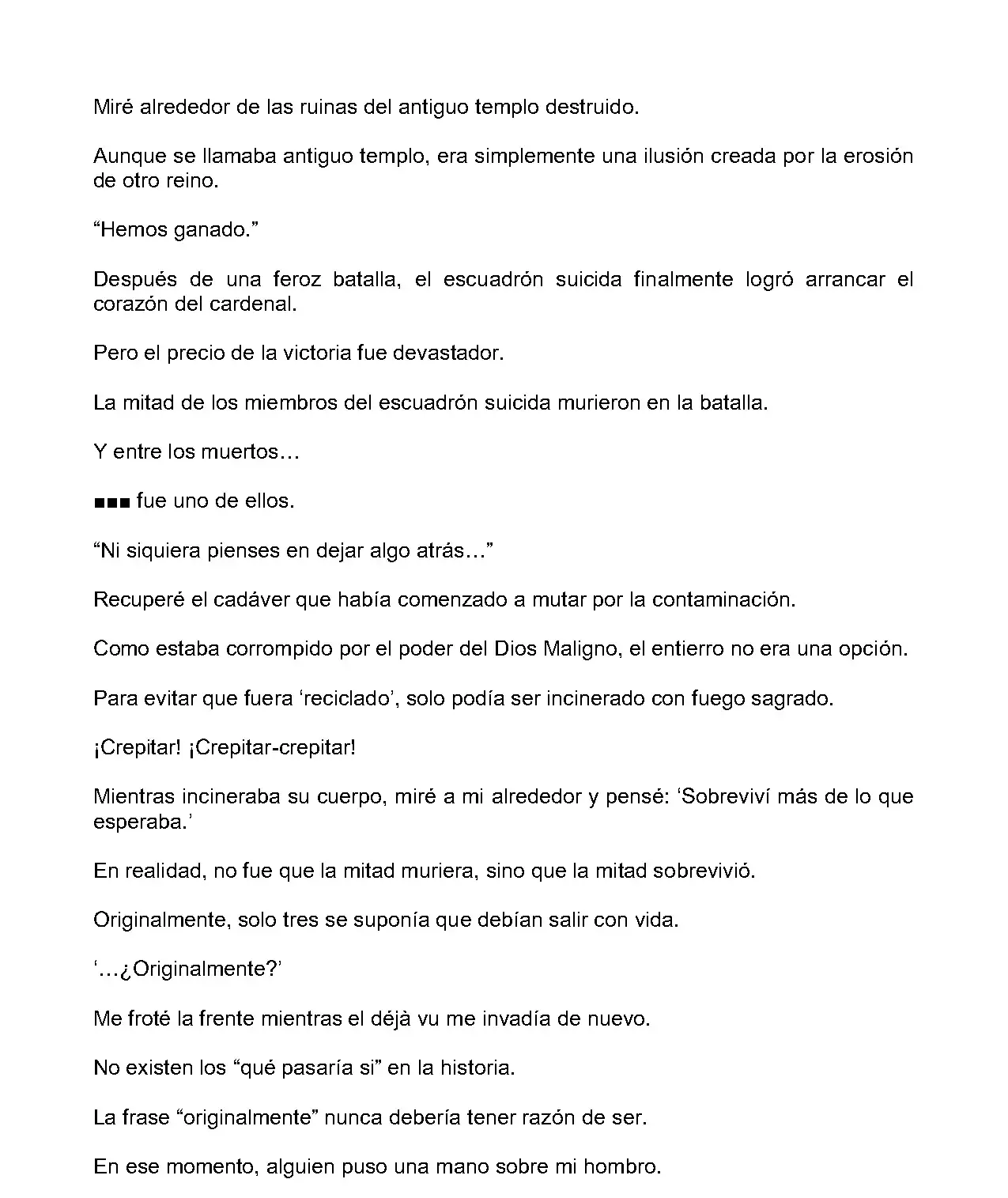 Miré alrededor de las ruinas del antiguo templo destruido.

Aunque se llamaba antiguo templo, era simplemente una ilusión creada por la erosión de otro reino.

“Hemos ganado.”

Después de una feroz batalla, el escuadrón suicida finalmente logró arrancar el corazón del cardenal.

Pero el precio de la victoria fue devastador.

La mitad de los miembros del escuadrón suicida murieron en la batalla.

Y entre los muertos…

■■■ fue uno de ellos.

“Ni siquiera pienses en dejar algo atrás…”

Recuperé el cadáver que había comenzado a mutar por la contaminación.

Como estaba corrompido por el poder del Dios Maligno, el entierro no era una opción.

Para evitar que fuera ‘reciclado’, solo podía ser incinerado con fuego sagrado.

¡Crepitar! ¡Crepitar-crepitar!

Mientras incineraba su cuerpo, miré a mi alrededor y pensé: ‘Sobreviví más de lo que esperaba.’

En realidad, no fue que la mitad muriera, sino que la mitad sobrevivió.

Originalmente, solo tres se suponía que debían salir con vida.

‘…¿Originalmente?’

Me froté la frente mientras el déjà vu me invadía de nuevo.

No existen los “qué pasaría si” en la historia.

La frase “originalmente” nunca debería tener razón de ser.

En ese momento, alguien puso una mano sobre mi hombro.